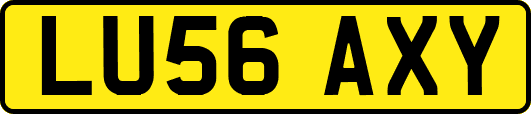 LU56 AXY